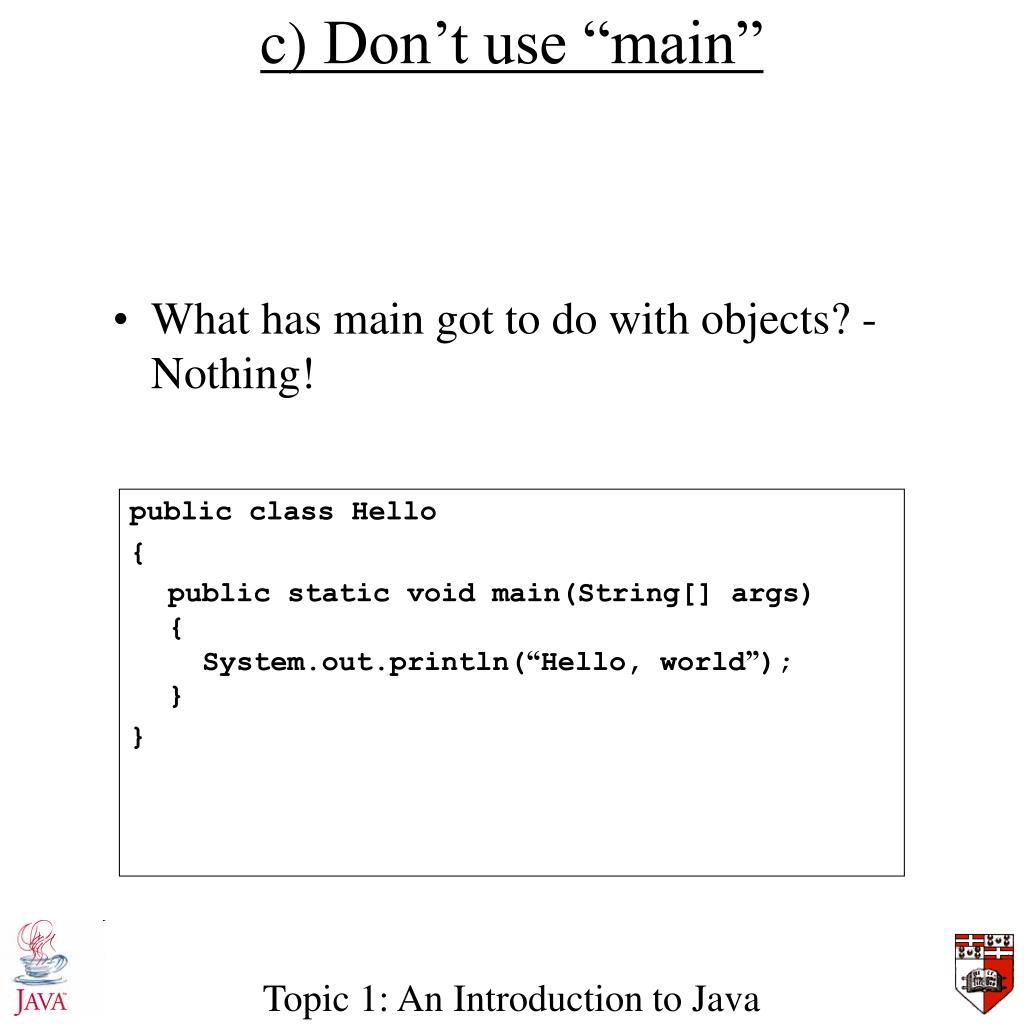 c) Don’t use “main”

• What has main got to do with objects? - Nothing!

public class Hello
{
  public static void main(String[] args)
  {
    System.out.println(“Hello, world”);
  }
}

JAVA

Topic 1: An Introduction to Java